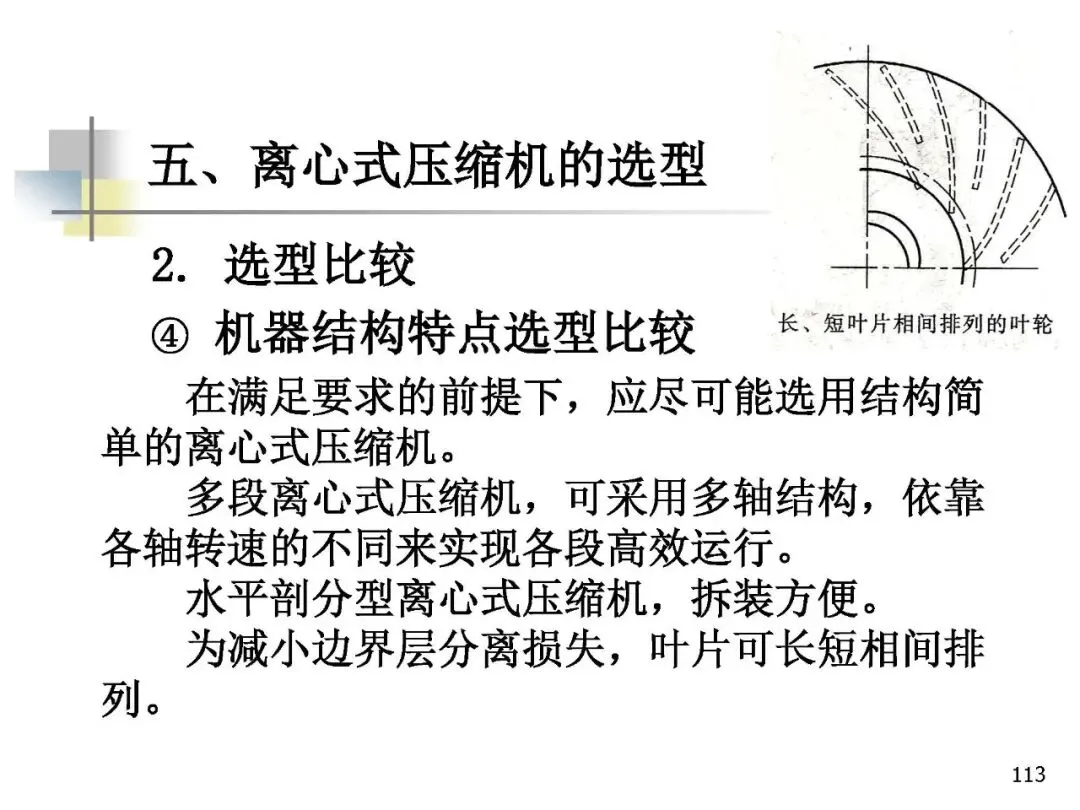 五、离心式压缩机的选型

2. 选型比较

④ 机器结构特点选型比较

长、短叶片相间排列的叶轮

在满足要求的前提下，应尽可能选用结构简单的离心式压缩机。

多段离心式压缩机，可采用多轴结构，依靠各轴转速的不同来实现各段高效运行。

水平剖分型离心式压缩机，拆装方便。

为减小边界层分离损失，叶片可长短相间排列。

113